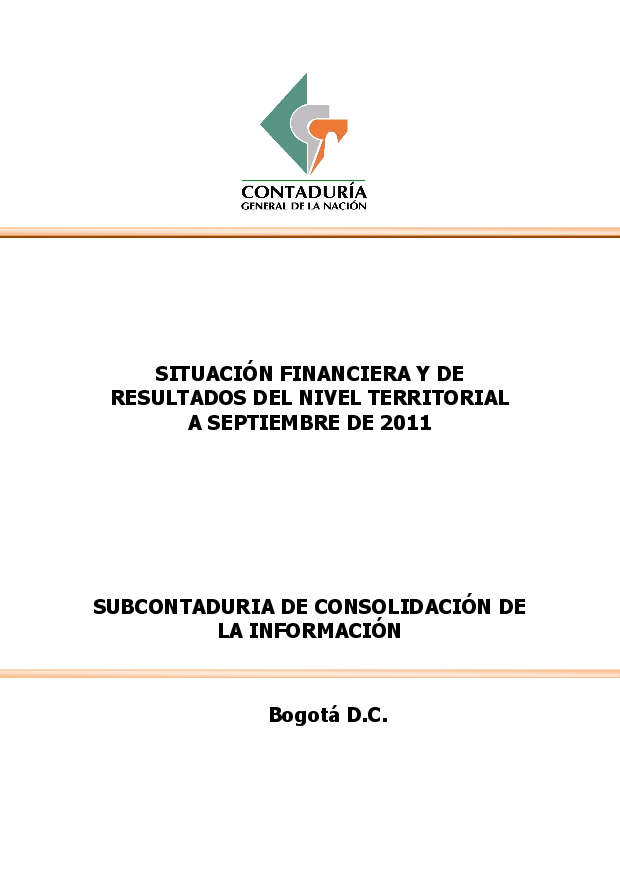 CONTADURÍA
GENERAL DE LA NACIÓN

SITUACIÓN FINANCIERA Y DE RESULTADOS DEL NIVEL TERRITORIAL A SEPTIEMBRE DE 2011

SUBCONTADURIA DE CONSOLIDACIÓN DE LA INFORMACIÓN

Bogotá D.C.